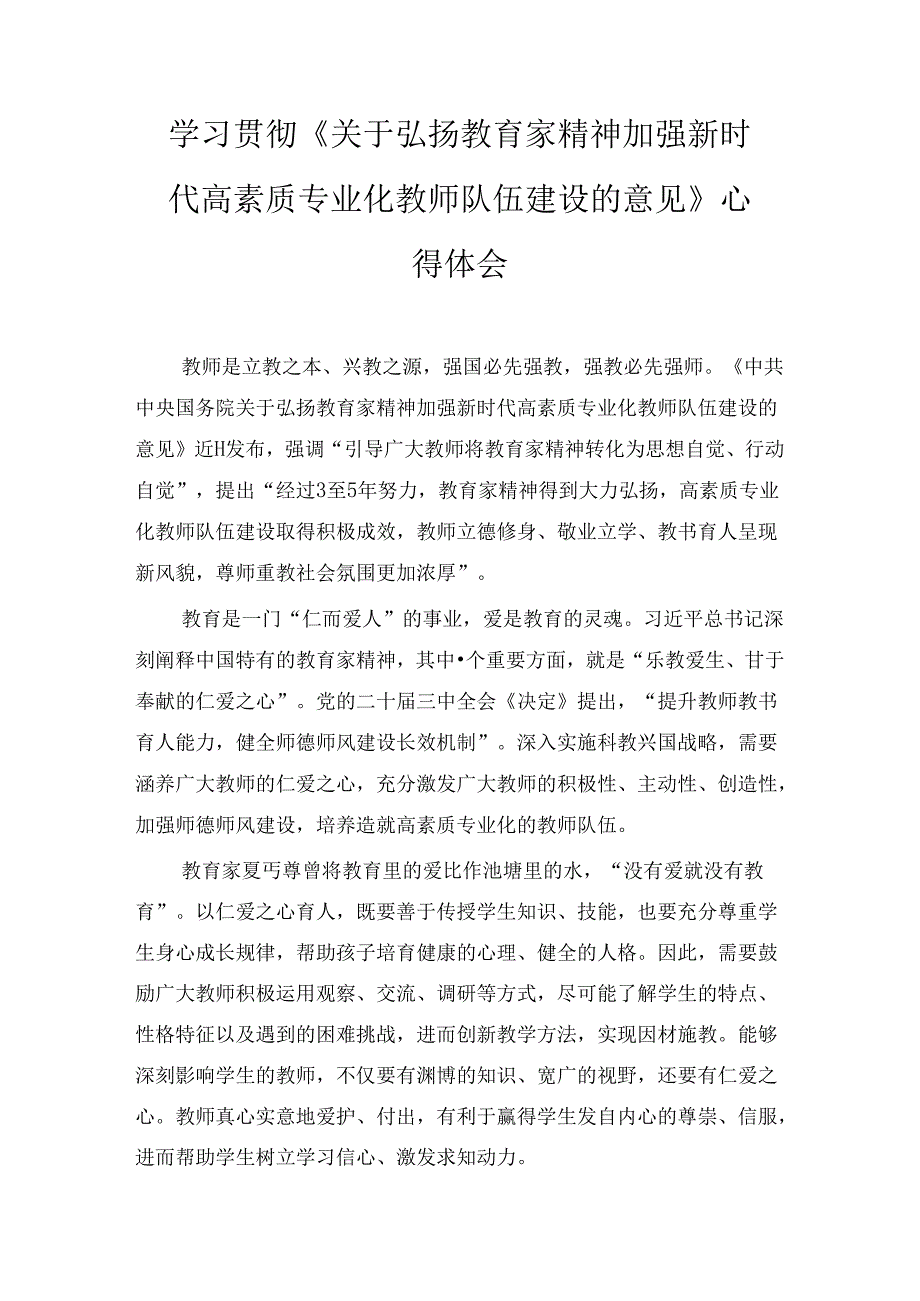 学习贯彻《关于弘扬教育家精神加强新时代高素质专业化教师队伍建设的意见》心得体会

教师是立教之本、兴教之源，强国必先强教，强教必先强师。《中共中央国务院关于弘扬教育家精神加强新时代高素质专业化教师队伍建设的意见》近H发布，强调“引导广大教师将教育家精神转化为思想自觉、行动自觉”，提出“经过3至5年努力，教育家精神得到大力弘扬，高素质专业化教师队伍建设取得积极成效，教师立德修身、敬业立学、教书育人呈现新风貌，尊师重教社会氛围更加浓厚”。

教育是一门“仁而爱人”的事业，爱是教育的灵魂。习近平总书记深刻阐释中国特有的教育家精神，其中•个重要方面，就是“乐教爱生、甘于奉献的仁爱之心”。党的二十届三中全会《决定》提出，“提升教师教书育人能力，健全师德师风建设长效机制”。深入实施科教兴国战略，需要涵养广大教师的仁爱之心，充分激发广大教师的积极性、主动性、创造性，加强师德师风建设，培养造就高素质专业化的教师队伍。

教育家夏丐尊曾将教育里的爱比作池塘里的水，“没有爱就没有教育”。以仁爱之心育人，既要善于传授学生知识、技能，也要充分尊重学生身心成长规律，帮助孩子培育健康的心理、健全的人格。因此，需要鼓励广大教师积极运用观察、交流、调研等方式，尽可能了解学生的特点、性格特征以及遇到的困难挑战，进而创新教学方法，实现因材施教。能够深刻影响学生的教师，不仅要有渊博的知识、宽广的视野，还要有仁爱之心。教师真心实意地爱护、付出，有利于赢得学生发自内心的尊崇、信服，进而帮助学生树立学习信心、激发求知动力。